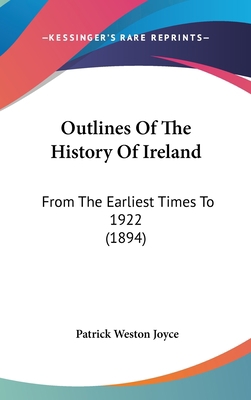 —KESSINGER'S RARE REPRINTS—

Outlines Of The History Of Ireland

From The Earliest Times To 1922
(1894)

Patrick Weston Joyce